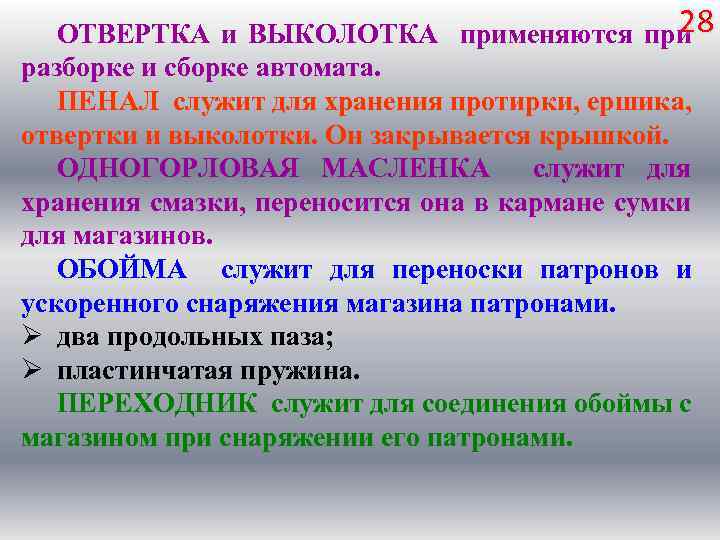 28

ОТВЕРТКА и ВЫКОЛОТКА применяются при разборке и сборке автомата.

ПЕНАЛ служит для хранения протирки, ершика, отвертки и выколотки. Он закрывается крышкой.

ОДНОГОРЛОВАЯ МАСЛЕНКА служит для хранения смазки, переносится она в кармане сумки для магазинов.

ОБОЙМА служит для переноски патронов и ускоренного снаряжения магазина патронами.

➢ два продольных паза;

➢ пластинчатая пружина.

ПЕРЕХОДНИК служит для соединения обоймы с магазином при снаряжении его патронами.